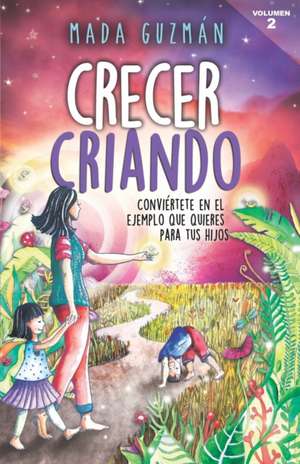 VOLUMEN
2

MADA GUZMÁN

CRECER
CRIANDO

CONVIÉRTETE EN EL EJEMPLO QUE QUIERES PARA TUS HIJOS